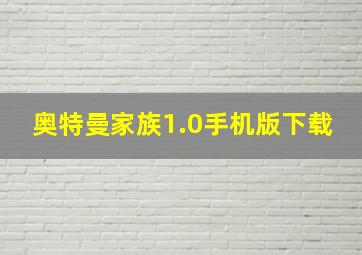 奥特曼家族1.0手机版下载